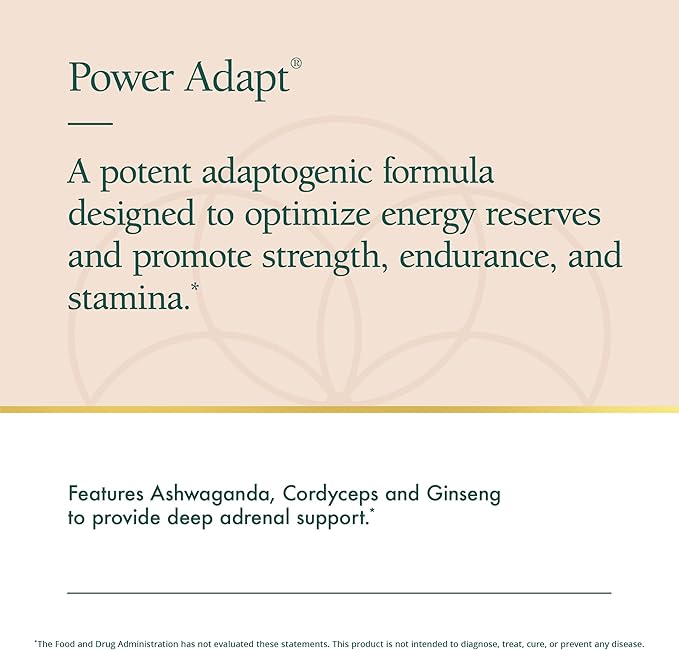 Power Adapt®

A potent adaptogenic formula designed to optimize energy reserves and promote strength, endurance, and stamina.*

Features Ashwaganda, Cordyceps and Ginseng to provide deep adrenal support.*

*The Food and Drug Administration has not evaluated these statements. This product is not intended to diagnose, treat, cure, or prevent any disease.